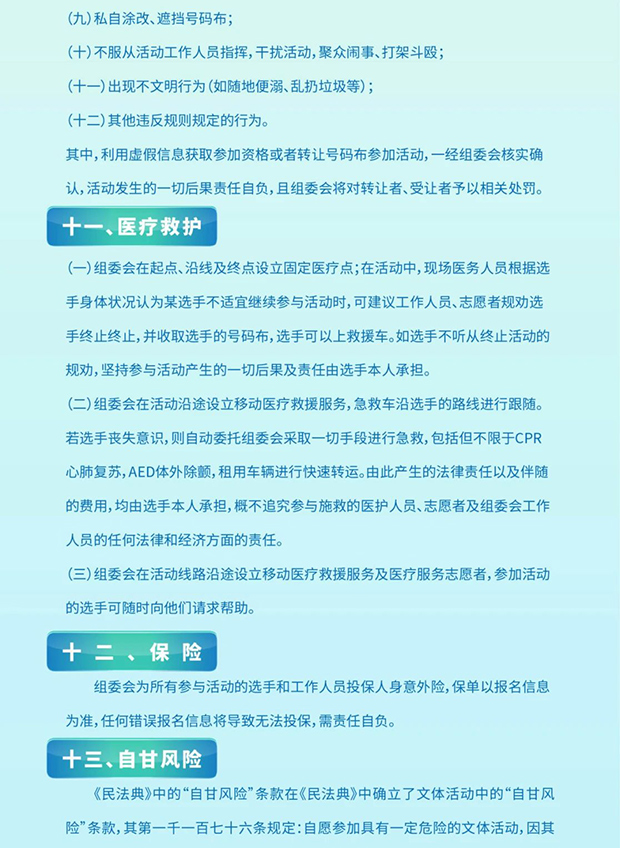 (九)私自涂改、遮挡号码布；

(十)不服从活动工作人员指挥，干扰活动，聚众闹事、打架斗殴；

(十一)出现不文明行为(如随地便溺、乱扔垃圾等)；

(十二)其他违反规则规定的行为。

其中，利用虚假信息获取参加资格或者转让号码布参加活动，一经组委会核实确认，活动发生的一切后果责任自负，且组委会将对转让者、受让者予以相关处罚。

十一、医疗救护

(一)组委会在起点、沿线及终点设立固定医疗点；在活动中，现场医务人员根据选手身体状况认为某选手不适宜继续参与活动时，可建议工作人员、志愿者规劝选手终止终止，并收取选手的号码布，选手可以上救援车。如选手不听从终止活动的规劝，坚持参与活动产生的一切后果及责任由选手本人承担。

(二)组委会在活动沿途设立移动医疗救援服务，急救车沿选手的路线进行跟随。若选手丧失意识，则自动委托组委会采取一切手段进行急救，包括但不限于CPR心肺复苏，AED体外除颤，租用车辆进行快速转运。由此产生的法律责任以及伴随的费用，均由选手本人承担，概不追究参与施救的医护人员、志愿者及组委会工作人员的任何法律和经济方面的责任。

(三)组委会在活动线路沿途设立移动医疗救援服务及医疗服务志愿者，参加活动的选手可随时向他们请求帮助。

十二、保险

组委会为所有参与活动的选手和工作人员投保人身意外险，保单以报名信息为准，任何错误报名信息将导致无法投保，需责任自负。

十三、自甘风险

《民法典》中的“自甘风险”条款在《民法典》中确立了文体活动中的“自甘风险”条款，其第一千一百七十六条规定：自愿参加具有一定危险的文体活动，因其